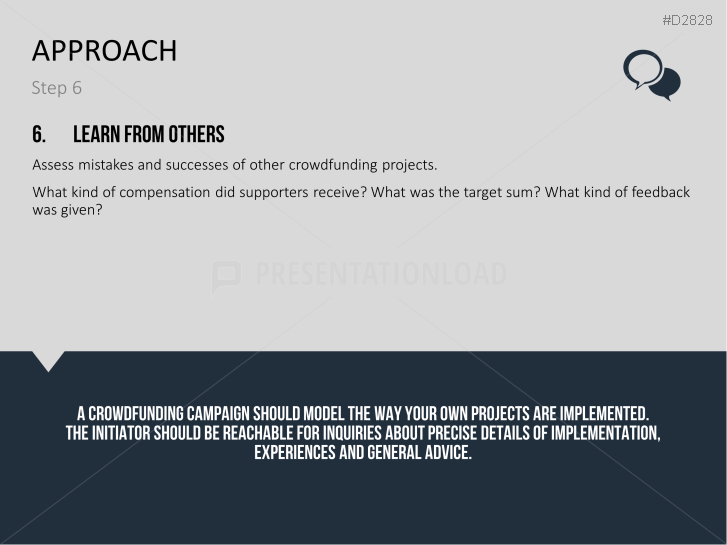 #D2828

APPROACH

Step 6

6. LEARN FROM OTHERS

Assess mistakes and successes of other crowdfunding projects.

What kind of compensation did supporters receive? What was the target sum? What kind of feedback was given?

A CROWDFUNDING CAMPAIGN SHOULD MODEL THE WAY YOUR OWN PROJECTS ARE IMPLEMENTED. THE INITIATOR SHOULD BE REACHABLE FOR INQUIRIES ABOUT PRECISE DETAILS OF IMPLEMENTATION, EXPERIENCES AND GENERAL ADVICE.

PRESENTATIONLOAD